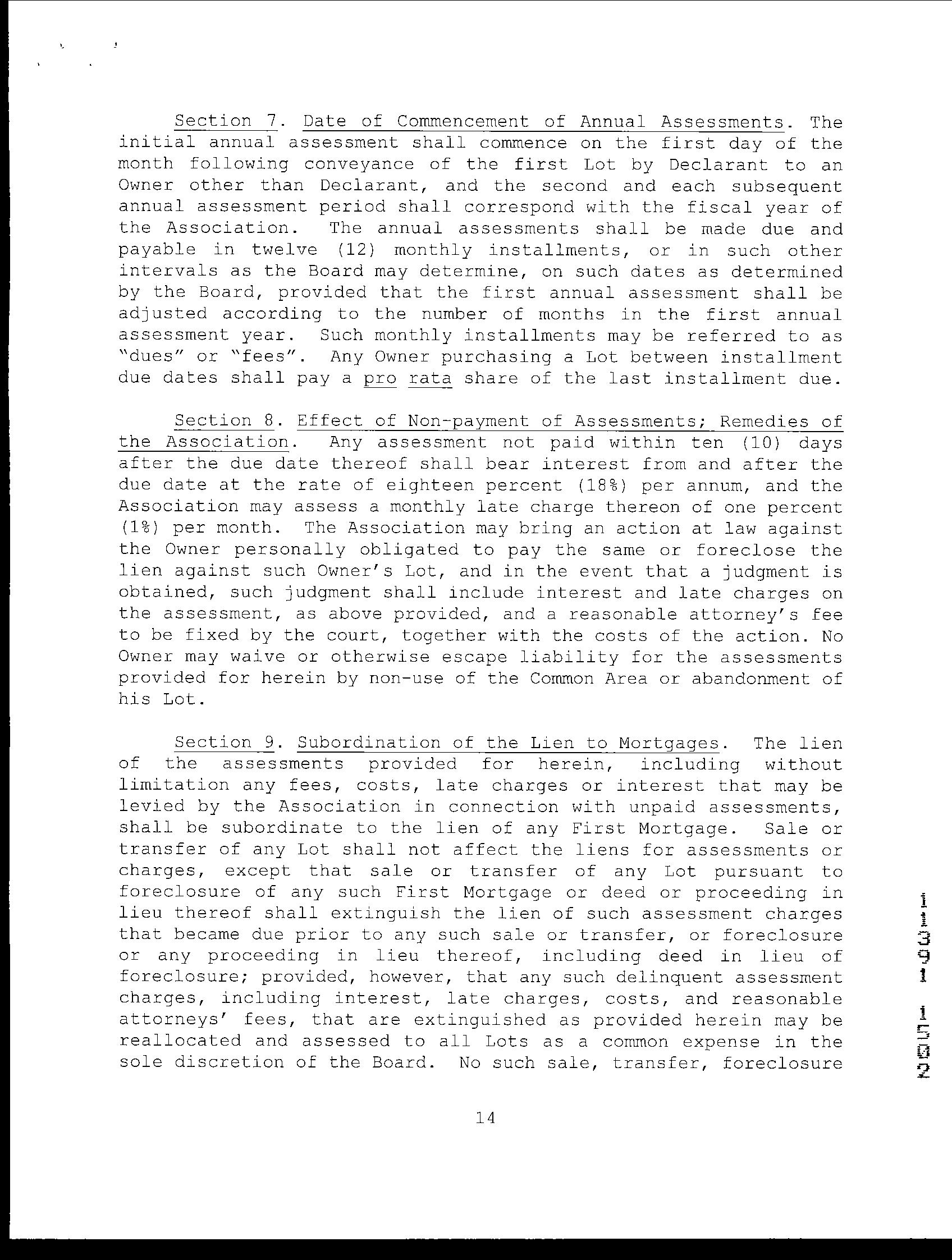 Section 7. Date of Commencement of Annual Assessments. The initial annual assessment shall commence on the first day of the month following conveyance of the first Lot by Declarant to an Owner other than Declarant, and the second and each subsequent annual assessment period shall correspond with the fiscal year of the Association. The annual assessments shall be made due and payable in twelve (12) monthly installments, or in such other intervals as the Board may determine, on such dates as determined by the Board, provided that the first annual assessment shall be adjusted according to the number of months in the first annual assessment year. Such monthly installments may be referred to as "dues" or "fees". Any Owner purchasing a Lot between installment due dates shall pay a pro rata share of the last installment due.

Section 8. Effect of Non-payment of Assessments; Remedies of the Association. Any assessment not paid within ten (10) days after the due date thereof shall bear interest from and after the due date at the rate of eighteen percent (18%) per annum, and the Association may assess a monthly late charge thereon of one percent (1%) per month. The Association may bring an action at law against the Owner personally obligated to pay the same or foreclose the lien against such Owner's Lot, and in the event that a judgment is obtained, such judgment shall include interest and late charges on the assessment, as above provided, and a reasonable attorney's fee to be fixed by the court, together with the costs of the action. No Owner may waive or otherwise escape liability for the assessments provided for herein by non-use of the Common Area or abandonment of his Lot.

Section 9. Subordination of the Lien to Mortgages. The lien of the assessments provided for herein, including without limitation any fees, costs, late charges or interest that may be levied by the Association in connection with unpaid assessments, shall be subordinate to the lien of any First Mortgage. Sale or transfer of any Lot shall not affect the liens for assessments or charges, except that sale or transfer of any Lot pursuant to foreclosure of any such First Mortgage or deed or proceeding in lieu thereof shall extinguish the lien of such assessment charges that became due prior to any such sale or transfer, or foreclosure or any proceeding in lieu thereof, including deed in lieu of foreclosure; provided, however, that any such delinquent assessment charges, including interest, late charges, costs, and reasonable attorneys' fees, that are extinguished as provided herein may be reallocated and assessed to all Lots as a common expense in the sole discretion of the Board. No such sale, transfer, foreclosure

14

2051-1931-1